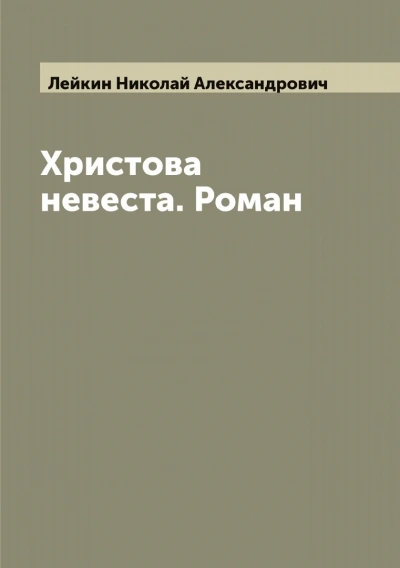 Лейкин Николай Александрович

Христова невеста. Роман